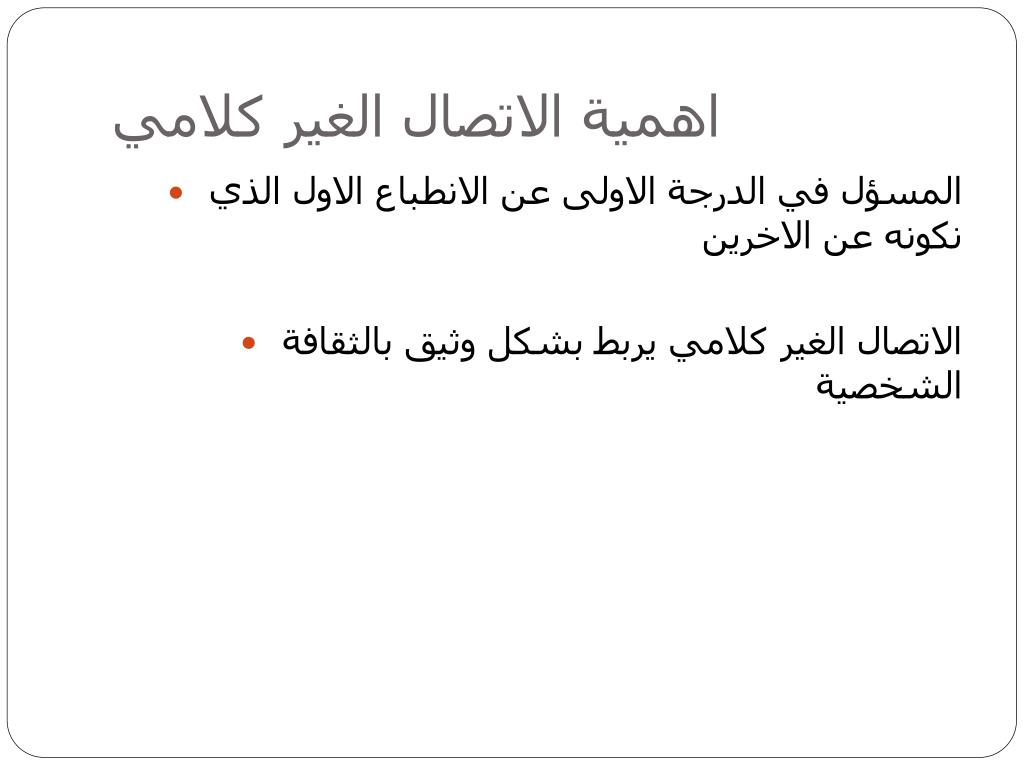 اهمية الاتصال الغير كلامي

• المسؤل في الدرجة الاولى عن الانطباع الاول الذي نكونه عن الاخرين

• الاتصال الغير كلامي يربط بشكل وثيق بالثقافة الشخصية